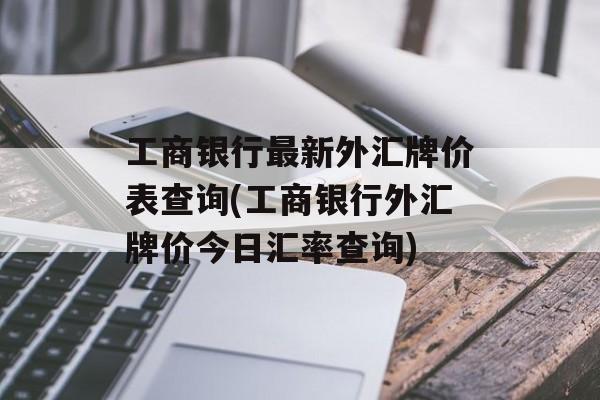 工商银行最新外汇牌价表查询(工商银行外汇牌价今日汇率查询)